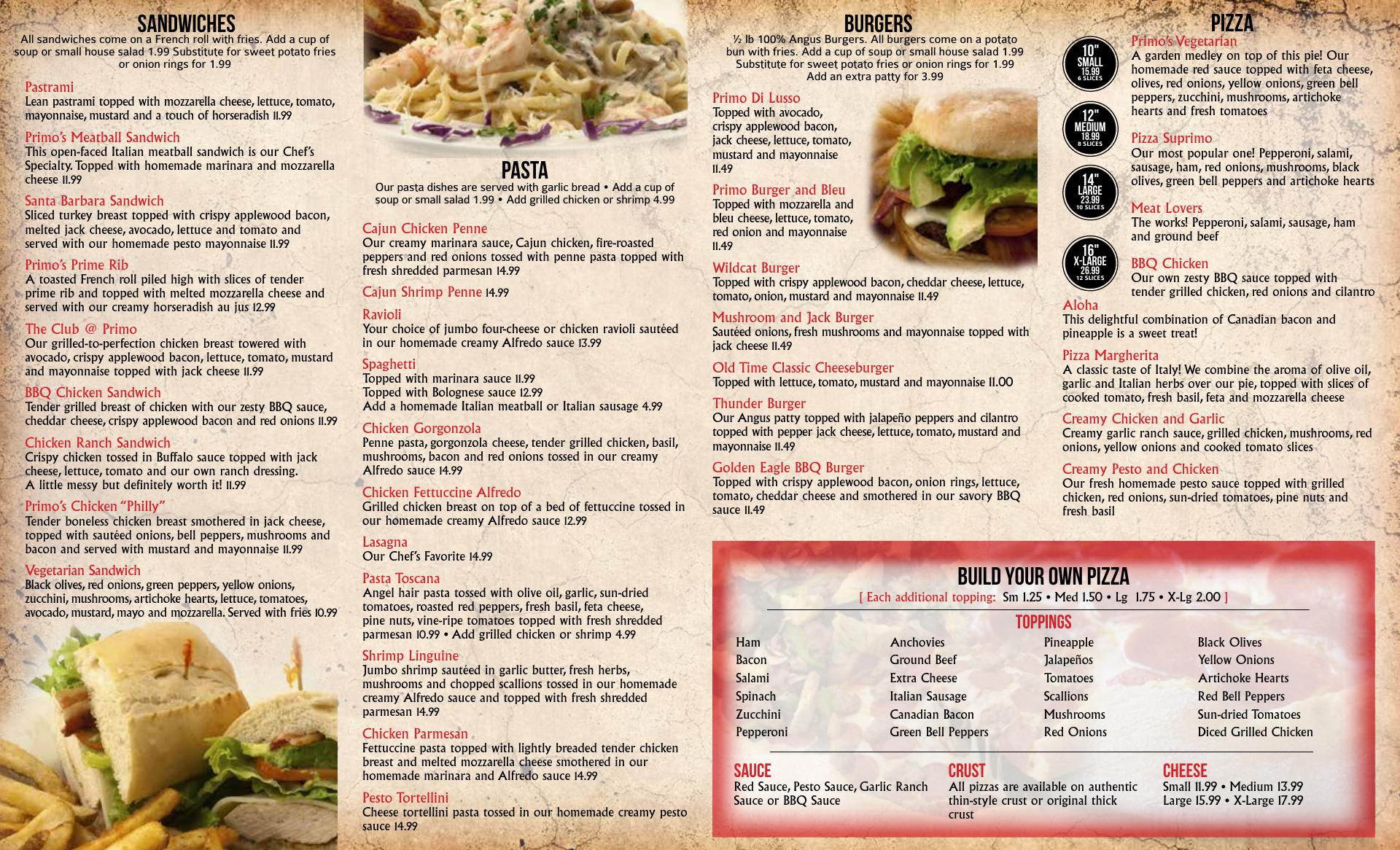 SANDWICHES
All sandwiches come on a French roll with fries. Add a cup of soup or small house salad 1.99 Substitute for sweet potato fries or onion rings for 1.99

Pastrami
Lean pastrami topped with mozzarella cheese, lettuce, tomato, mayonnaise, mustard and a touch of horseradish 11.99

Primo's Meatball Sandwich
This open-faced Italian meatball sandwich is our Chef's Specialty. Topped with homemade marinara and mozzarella cheese 11.99

Santa Barbara Sandwich
Sliced turkey breast topped with crispy applewood bacon, melted jack cheese, avocado, lettuce and tomato and served with our homemade pesto mayonnaise 11.99

Primo's Prime Rib
A toasted French roll piled high with slices of tender prime rib and topped with melted mozzarella cheese and served with our creamy horseradish au jus 12.99

The Club @ Primo
Our grilled-to-perfection chicken breast towered with avocado, crispy applewood bacon, lettuce, tomato, mustard and mayonnaise topped with jack cheese 11.99

BBQ Chicken Sandwich
Tender grilled breast of chicken with our zesty BBQ sauce, cheddar cheese, crispy applewood bacon and red onions 11.99

Chicken Ranch Sandwich
Crispy chicken tossed in Buffalo sauce topped with jack cheese, lettuce, tomato and our own ranch dressing. A little messy but definitely worth it! 11.99

Primo's Chicken "Philly"
Tender boneless chicken breast smothered in jack cheese, topped with sautéed onions, bell peppers, mushrooms and bacon and served with mustard and mayonnaise 11.99

Vegetarian Sandwich
Black olives, red onions, green peppers, yellow onions, zucchini, mushrooms, artichoke hearts, lettuce, tomatoes, avocado, mustard, mayo and mozzarella. Served with fries 10.99

PASTA
Our pasta dishes are served with garlic bread • Add a cup of soup or small salad 1.99 • Add grilled chicken or shrimp 4.99

Cajun Chicken Penne
Our creamy marinara sauce, Cajun chicken, fire-roasted peppers and red onions tossed with penne pasta topped with fresh shredded parmesan 14.99

Cajun Shrimp Penne 14.99

Ravioli
Your choice of jumbo four-cheese or chicken ravioli sautéed in our homemade creamy Alfredo sauce 13.99

Spaghetti
Topped with marinara sauce 11.99
Topped with Bolognese sauce 12.99
Add a homemade Italian meatball or Italian sausage 4.99

Chicken Gorgonzola
Penne pasta, gorgonzola cheese, tender grilled chicken, basil, mushrooms, bacon and red onions tossed in our creamy Alfredo sauce 14.99

Chicken Fettuccine Alfredo
Grilled chicken breast on top of a bed of fettuccine tossed in our homemade creamy Alfredo sauce 12.99

Lasagna
Our Chef's Favorite 14.99

Pasta Toscana
Angel hair pasta tossed with olive oil, garlic, sun-dried tomatoes, roasted red peppers, fresh basil, feta cheese, pine nuts, vine-ripe tomatoes topped with fresh shredded parmesan 10.99 • Add grilled chicken or shrimp 4.99

Shrimp Linguine
Jumbo shrimp sautéed in garlic butter, fresh herbs, mushrooms and chopped scallions tossed in our homemade creamy Alfredo sauce and topped with fresh shredded parmesan 14.99

Chicken Parmesan
Fettuccine pasta topped with lightly breaded tender chicken breast and melted mozzarella cheese smothered in our homemade marinara and Alfredo sauce 14.99

Pesto Tortellini
Cheese tortellini pasta tossed in our homemade creamy pesto sauce 14.99

BURGERS
½ lb 100% Angus Burgers. All burgers come on a potato bun with fries. Add a cup of soup or small house salad 1.99 Substitute for sweet potato fries or onion rings for 1.99 Add an extra patty for 3.99

Primo Di Lusso
Topped with avocado, crispy applewood bacon, jack cheese, lettuce, tomato, mustard and mayonnaise 11.49

Primo Burger and Bleu
Topped with mozzarella and bleu cheese, lettuce, tomato, red onion and mayonnaise 11.49

Wildcat Burger
Topped with crispy applewood bacon, cheddar cheese, lettuce, tomato, onion, mustard and mayonnaise 11.49

Mushroom and Jack Burger
Sautéed onions, fresh mushrooms and mayonnaise topped with jack cheese 11.49

Old Time Classic Cheeseburger
Topped with lettuce, tomato, mustard and mayonnaise 11.00

Thunder Burger
Our Angus patty topped with jalapeño peppers and cilantro topped with pepper jack cheese, lettuce, tomato, mustard and mayonnaise 11.49

Golden Eagle BBQ Burger
Topped with crispy applewood bacon, onion rings, lettuce, tomato, cheddar cheese and smothered in our savory BBQ sauce 11.49

PIZZA
10" SMALL 15.99 6 SLICES
12" MEDIUM 18.99 8 SLICES
14" LARGE 23.99 10 SLICES
16" X-LARGE 26.99 12 SLICES

Primo's Vegetarian
A garden medley on top of this pie! Our homemade red sauce topped with feta cheese, olives, red onions, yellow onions, green bell peppers, zucchini, mushrooms, artichoke hearts and fresh tomatoes

Pizza Suprimo
Our most popular one! Pepperoni, salami, sausage, ham, red onions, mushrooms, black olives, green bell peppers and artichoke hearts

Meat Lovers
The works! Pepperoni, salami, sausage, ham and ground beef

BBQ Chicken
Our own zesty BBQ sauce topped with tender grilled chicken, red onions and cilantro

Aloha
This delightful combination of Canadian bacon and pineapple is a sweet treat!

Pizza Margherita
A classic taste of Italy! We combine the aroma of olive oil, garlic and Italian herbs over our pie, topped with slices of cooked tomato, fresh basil, feta and mozzarella cheese

Creamy Chicken and Garlic
Creamy garlic ranch sauce, grilled chicken, mushrooms, red onions, yellow onions and cooked tomato slices

Creamy Pesto and Chicken
Our fresh homemade pesto sauce topped with grilled chicken, red onions, sun-dried tomatoes, pine nuts and fresh basil

BUILD YOUR OWN PIZZA
[ Each additional topping: Sm 1.25 • Med 1.50 • Lg 1.75 • X-Lg 2.00 ]

TOPPINGS
Ham
Bacon
Salami
Spinach
Zucchini
Pepperoni

Anchovies
Ground Beef
Extra Cheese
Italian Sausage
Canadian Bacon
Green Bell Peppers

Pineapple
Jalapeños
Tomatoes
Scallions
Mushrooms
Red Onions

Black Olives
Yellow Onions
Artichoke Hearts
Red Bell Peppers
Sun-dried Tomatoes
Diced Grilled Chicken

SAUCE
Red Sauce, Pesto Sauce, Garlic Ranch Sauce or BBQ Sauce

CRUST
All pizzas are available on authentic thin-style crust or original thick crust

CHEESE
Small 11.99 • Medium 13.99
Large 15.99 • X-Large 17.99